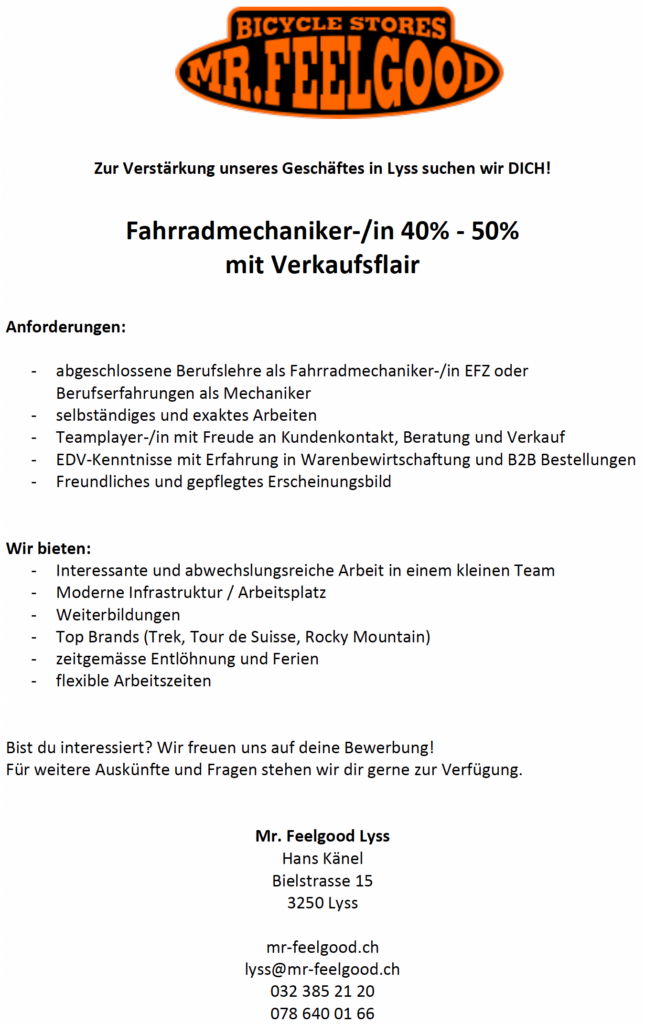 BICYCLE STORES
MR.FEELGOOD

Zur Verstärkung unseres Geschäftes in Lyss suchen wir DICH!

Fahrradmechaniker-/in 40% - 50%
mit Verkaufsflair

Anforderungen:

- abgeschlossene Berufslehre als Fahrradmechaniker-/in EFZ oder Berufserfahrungen als Mechaniker
- selbständiges und exaktes Arbeiten
- Teamplayer-/in mit Freude an Kundenkontakt, Beratung und Verkauf
- EDV-Kenntnisse mit Erfahrung in Warenbewirtschaftung und B2B Bestellungen
- Freundliches und gepflegtes Erscheinungsbild

Wir bieten:
- Interessante und abwechslungsreiche Arbeit in einem kleinen Team
- Moderne Infrastruktur / Arbeitsplatz
- Weiterbildungen
- Top Brands (Trek, Tour de Suisse, Rocky Mountain)
- zeitgemässe Entlöhnung und Ferien
- flexible Arbeitszeiten

Bist du interessiert? Wir freuen uns auf deine Bewerbung!
Für weitere Auskünfte und Fragen stehen wir dir gerne zur Verfügung.

Mr. Feelgood Lyss
Hans Känel
Bielstrasse 15
3250 Lyss

mr-feelgood.ch
lyss@mr-feelgood.ch
032 385 21 20
078 640 01 66